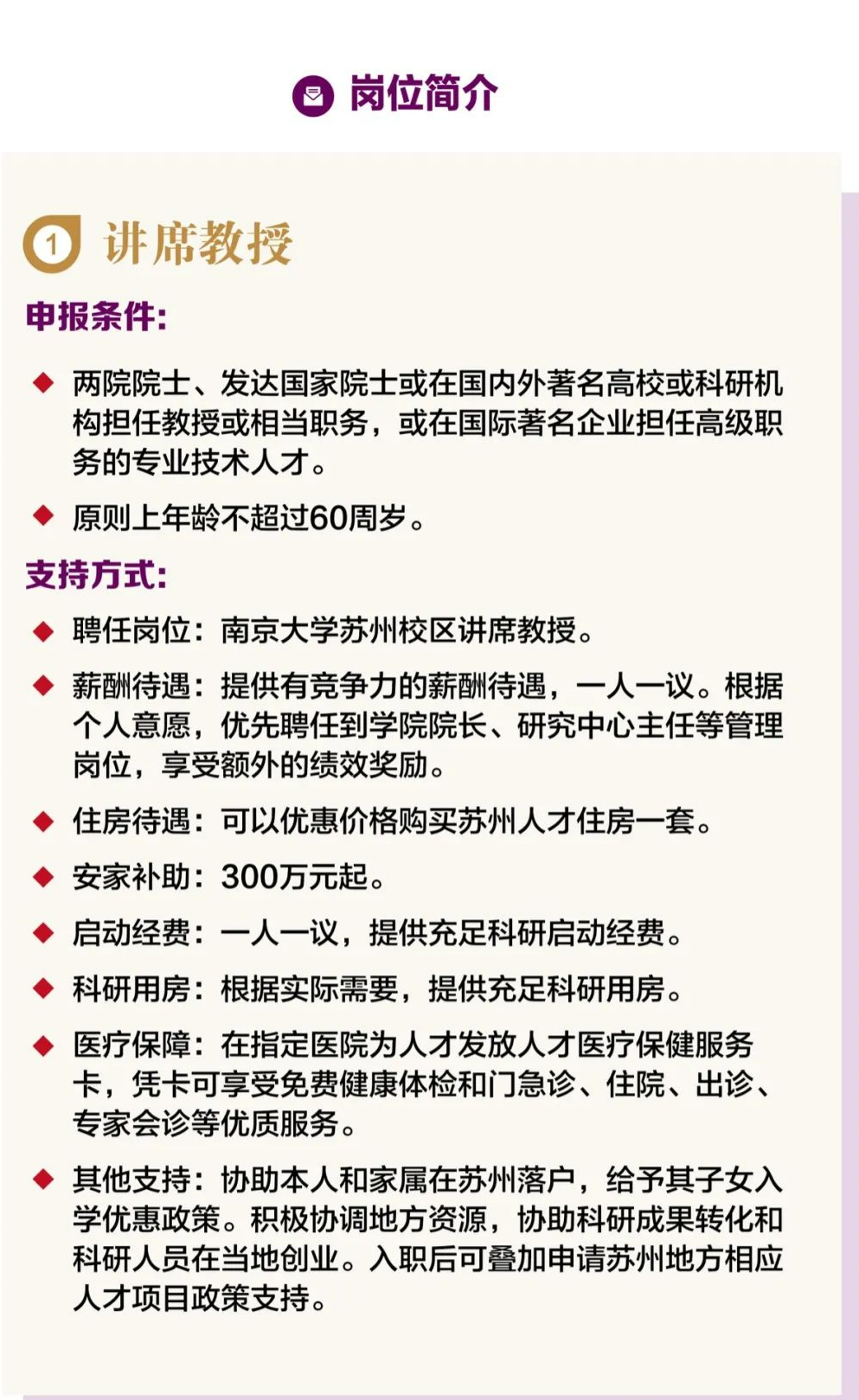 岗位简介

1 讲席教授

申报条件:

◆ 两院院士、发达国家院士或在国内外著名高校或科研机构担任教授或相当职务，或在国际著名企业担任高级职务的专业技术人才。

◆ 原则上年龄不超过60周岁。

支持方式:

◆ 聘任岗位：南京大学苏州校区讲席教授。

◆ 薪酬待遇：提供有竞争力的薪酬待遇，一人一议。根据个人意愿，优先聘任到学院院长、研究中心主任等管理岗位，享受额外的绩效奖励。

◆ 住房待遇：可以优惠价格购买苏州人才住房一套。

◆ 安家补助：300万元起。

◆ 启动经费：一人一议，提供充足科研启动经费。

◆ 科研用房：根据实际需要，提供充足科研用房。

◆ 医疗保障：在指定医院为人才发放人才医疗保健服务卡，凭卡可享受免费健康体检和门急诊、住院、出诊、专家会诊等优质服务。

◆ 其他支持：协助本人和家属在苏州落户，给予其子女入学优惠政策。积极协调地方资源，协助科研成果转化和科研人员在当地创业。入职后可叠加申请苏州地方相应人才项目政策支持。